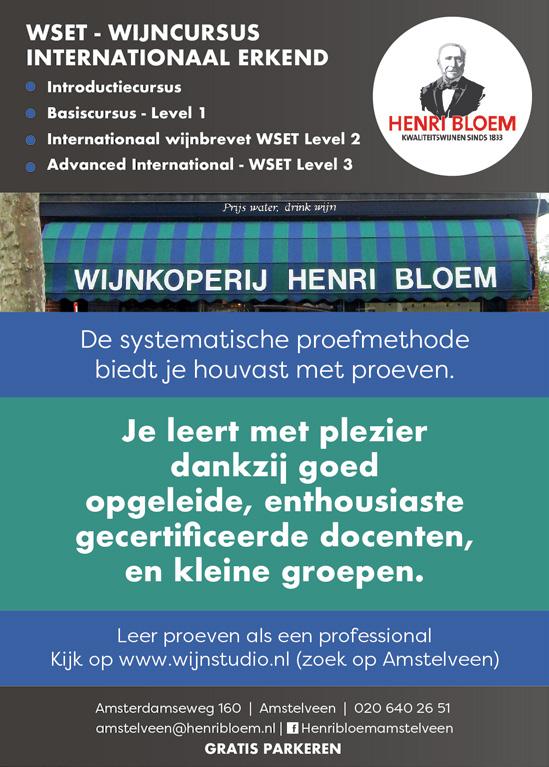 WSET - WIJNCURSUS
INTERNATIONAAL ERKEND

• Introductiecursus
• Basiscursus - Level 1
• Internationaal wijnbrevet WSET Level 2
• Advanced International - WSET Level 3

HENRI BLOEM
KWALITEITSWIJNEN SINDS 1833

Prijs water, drink wijn

WIJNKOPERIJ HENRI BLOEM

De systematische proefmethode biedt je houvast met proeven.

Je leert met plezier dankzij goed opgeleide, enthousiaste gecertificeerde docenten, en kleine groepen.

Leer proeven als een professional
Kijk op www.wijnstudio.nl (zoek op Amstelveen)

Amsterdamseweg 160 | Amstelveen | 020 640 26 51
amstelveen@henribloem.nl | Henribloemamstelveen
GRATIS PARKEREN